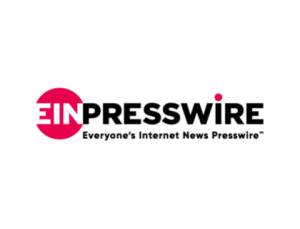 EINPRESSWIRE
Everyone's Internet News Presswire™